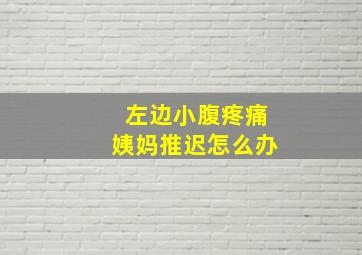 左边小腹疼痛
姨妈推迟怎么办